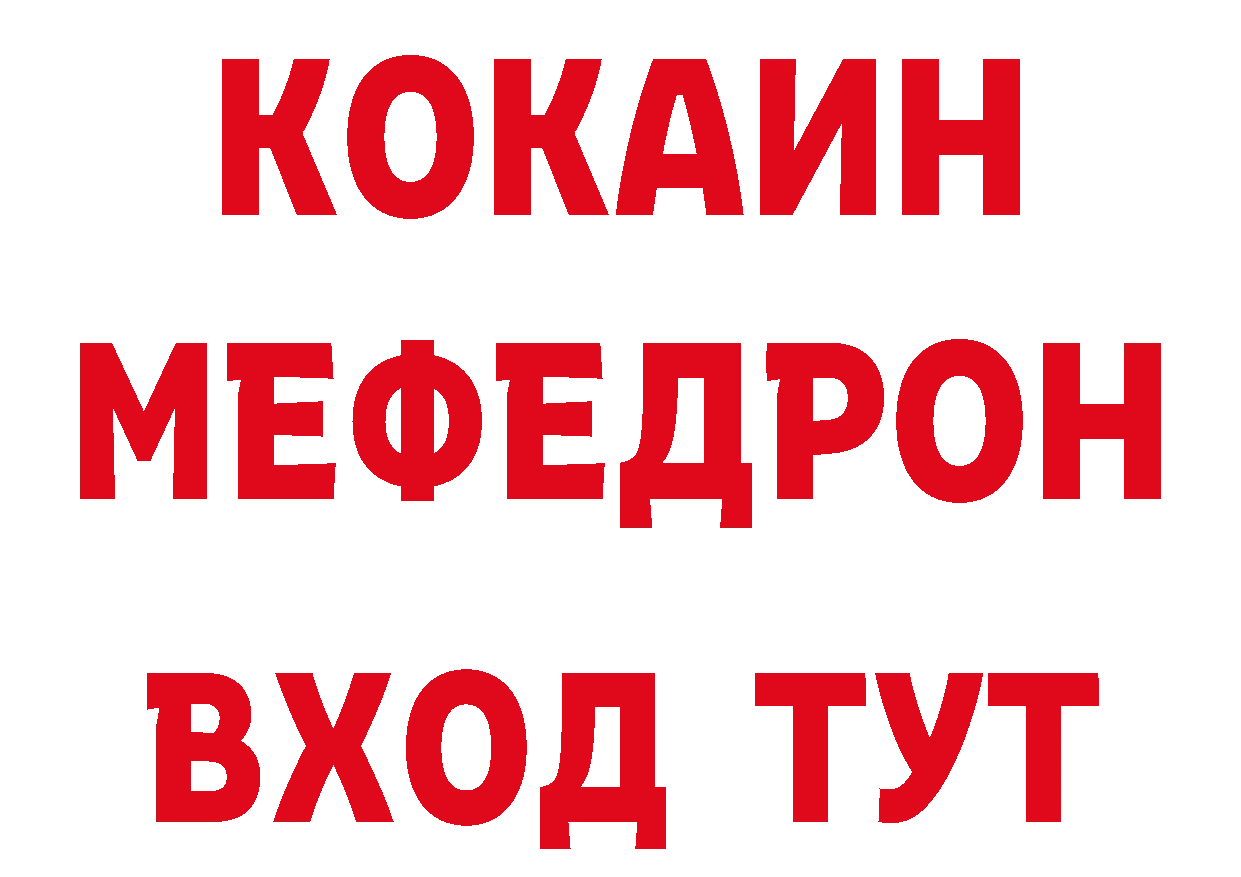 КОКАИН
МЕФЕДРОН
ВХОД ТУТ